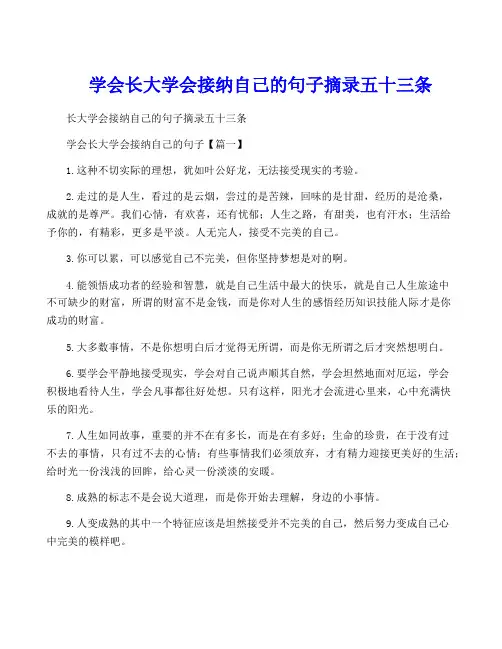 学会长大学会接纳自己的句子摘录五十三条

长大学会接纳自己的句子摘录五十三条

学会长大学会接纳自己的句子【篇一】

1.这种不切实际的理想，犹如叶公好龙，无法接受现实的考验。

2.走过的是人生，看过的是云烟，尝过的是苦辣，回味的是甘甜，经历的是沧桑，成就的是尊严。我们心情，有欢喜，还有忧郁；人生之路，有甜美，也有汗水；生活给予你的，有精彩，更多是平淡。人无完人，接受不完美的自己。

3.你可以累，可以感觉自己不完美，但你坚持梦想是对的啊。

4.能领悟成功者的经验和智慧，就是自己生活中最大的快乐，就是自己人生旅途中不可缺少的财富，所谓的财富不是金钱，而是你对人生的感悟经历知识技能人际才是你成功的财富。

5.大多数事情，不是你想明白后才觉得无所谓，而是你无所谓之后才突然想明白。

6.要学会平静地接受现实，学会对自己说声顺其自然，学会坦然地面对厄运，学会积极地看待人生，学会凡事都往好处想。只有这样，阳光才会流进心里来，心中充满快乐的阳光。

7.人生如同故事，重要的并不在有多长，而是在有多好；生命的珍贵，在于没有过不去的事情，只有过不去的心情；有些事情我们必须放弃，才有精力迎接更美好的生活；给时光一份浅浅的回眸，给心灵一份淡淡的安暖。

8.成熟的标志不是会说大道理，而是你开始去理解，身边的小事情。

9.人变成熟的其中一个特征应该是坦然接受并不完美的自己，然后努力变成自己心中完美的模样吧。